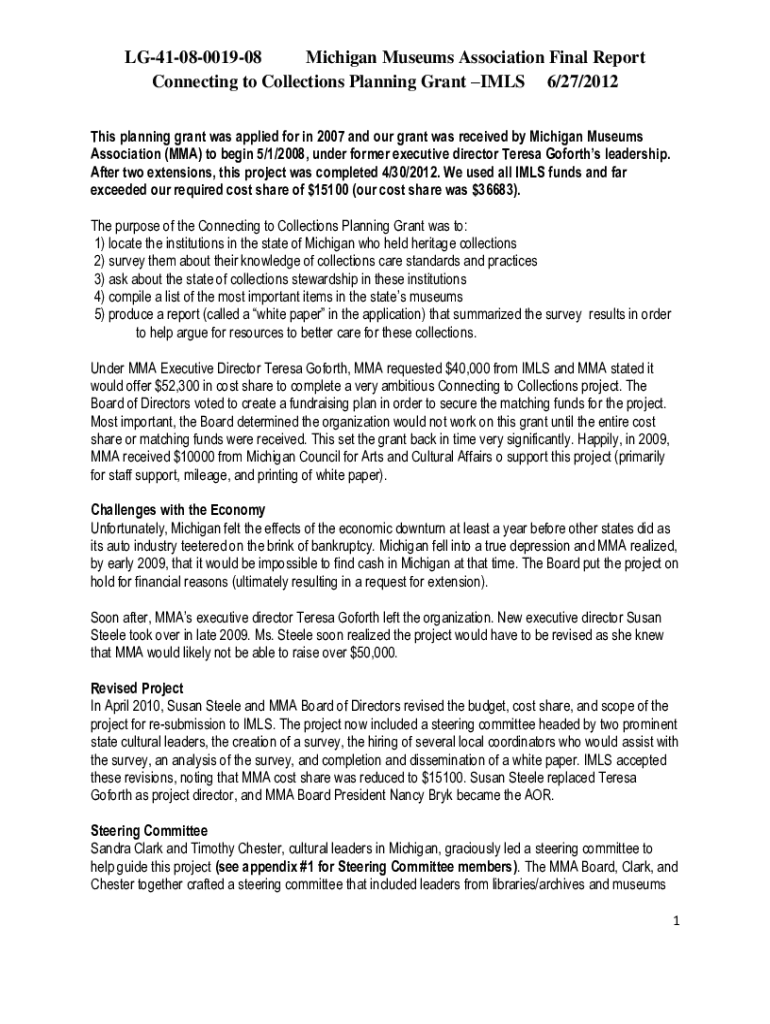 LG-41-08-0019-08 Michigan Museums Association Final Report
Connecting to Collections Planning Grant –IMLS 6/27/2012

This planning grant was applied for in 2007 and our grant was received by Michigan Museums Association (MMA) to begin 5/1/2008, under former executive director Teresa Goforth's leadership. After two extensions, this project was completed 4/30/2012. We used all IMLS funds and far exceeded our required cost share of $15100 (our cost share was $36683).

The purpose of the Connecting to Collections Planning Grant was to:
1) locate the institutions in the state of Michigan who held heritage collections
2) survey them about their knowledge of collections care standards and practices
3) ask about the state of collections stewardship in these institutions
4) compile a list of the most important items in the state's museums
5) produce a report (called a "white paper" in the application) that summarized the survey results in order to help argue for resources to better care for these collections.

Under MMA Executive Director Teresa Goforth, MMA requested $40,000 from IMLS and MMA stated it would offer $52,300 in cost share to complete a very ambitious Connecting to Collections project. The Board of Directors voted to create a fundraising plan in order to secure the matching funds for the project. Most important, the Board determined the organization would not work on this grant until the entire cost share or matching funds were received. This set the grant back in time very significantly. Happily, in 2009, MMA received $10000 from Michigan Council for Arts and Cultural Affairs o support this project (primarily for staff support, mileage, and printing of white paper).

Challenges with the Economy
Unfortunately, Michigan felt the effects of the economic downturn at least a year before other states did as its auto industry teetered on the brink of bankruptcy. Michigan fell into a true depression and MMA realized, by early 2009, that it would be impossible to find cash in Michigan at that time. The Board put the project on hold for financial reasons (ultimately resulting in a request for extension).

Soon after, MMA's executive director Teresa Goforth left the organization. New executive director Susan Steele took over in late 2009. Ms. Steele soon realized the project would have to be revised as she knew that MMA would likely not be able to raise over $50,000.

Revised Project
In April 2010, Susan Steele and MMA Board of Directors revised the budget, cost share, and scope of the project for re-submission to IMLS. The project now included a steering committee headed by two prominent state cultural leaders, the creation of a survey, the hiring of several local coordinators who would assist with the survey, an analysis of the survey, and completion and dissemination of a white paper. IMLS accepted these revisions, noting that MMA cost share was reduced to $15100. Susan Steele replaced Teresa Goforth as project director, and MMA Board President Nancy Bryk became the AOR.

Steering Committee
Sandra Clark and Timothy Chester, cultural leaders in Michigan, graciously led a steering committee to help guide this project (see appendix #1 for Steering Committee members). The MMA Board, Clark, and Chester together crafted a steering committee that included leaders from libraries/archives and museums

1